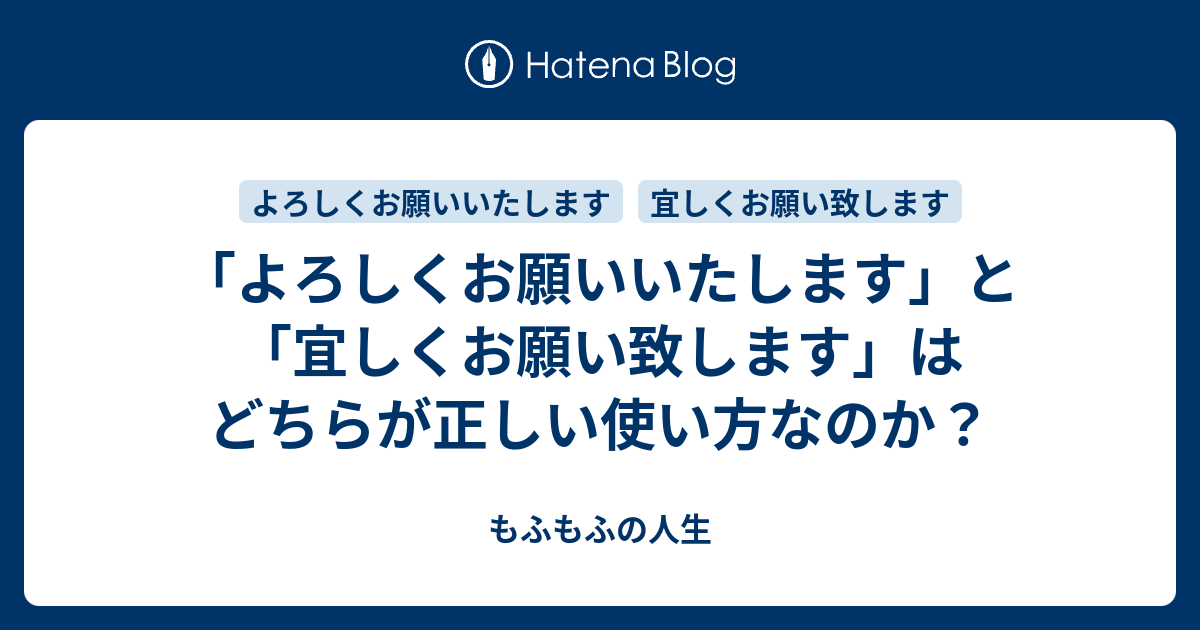 Hatena Blog

よろしくお願いいたします
宜しくお願い致します

「よろしくお願いいたします」と「宜しくお願い致します」はどちらが正しい使い方なのか？

もふもふの人生